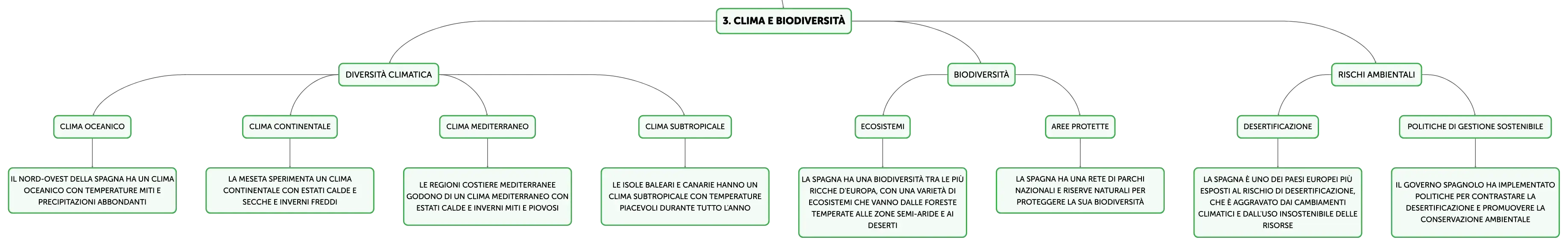 3. CLIMA E BIODIVERSITÀ

DIVERSITÀ CLIMATICA

CLIMA OCEANICO

IL NORD-OVEST DELLA SPAGNA HA UN CLIMA OCEANICO CON TEMPERATURE MITI E PRECIPITAZIONI ABBONDANTI

CLIMA CONTINENTALE

LA MESETA SPERIMENTA UN CLIMA CONTINENTALE CON ESTATI CALDE E SECCHE E INVERNI FREDDI

CLIMA MEDITERRANEO

LE REGIONI COSTIERE MEDITERRANEE GODONO DI UN CLIMA MEDITERRANEO CON ESTATI CALDE E INVERNI MITI E PIOVOSI

CLIMA SUBTROPICALE

LE ISOLE BALEARI E CANARIE HANNO UN CLIMA SUBTROPICALE CON TEMPERATURE PIACEVOLI DURANTE TUTTO L'ANNO

BIODIVERSITÀ

ECOSISTEMI

LA SPAGNA HA UNA BIODIVERSITÀ TRA LE PIÙ RICCHE D'EUROPA, CON UNA VARIETÀ DI ECOSISTEMI CHE VANNO DALLE FORESTE TEMPERATE ALLE ZONE SEMI-ARIDE E AI DESERTI

AREE PROTETTE

LA SPAGNA HA UNA RETE DI PARCHI NAZIONALI E RISERVE NATURALI PER PROTEGGERE LA SUA BIODIVERSITÀ

RISCHI AMBIENTALI

DESERTIFICAZIONE

LA SPAGNA È UNO DEI PAESI EUROPEI PIÙ ESPOSTI AL RISCHIO DI DESERTIFICAZIONE, CHE È AGGRAVATO DAI CAMBIAMENTI CLIMATICI E DALL'USO INSOSTENIBILE DELLE RISORSE

POLITICHE DI GESTIONE SOSTENIBILE

IL GOVERNO SPAGNOLO HA IMPLEMENTATO POLITICHE PER CONTRASTARE LA DESERTIFICAZIONE E PROMUOVERE LA CONSERVAZIONE AMBIENTALE